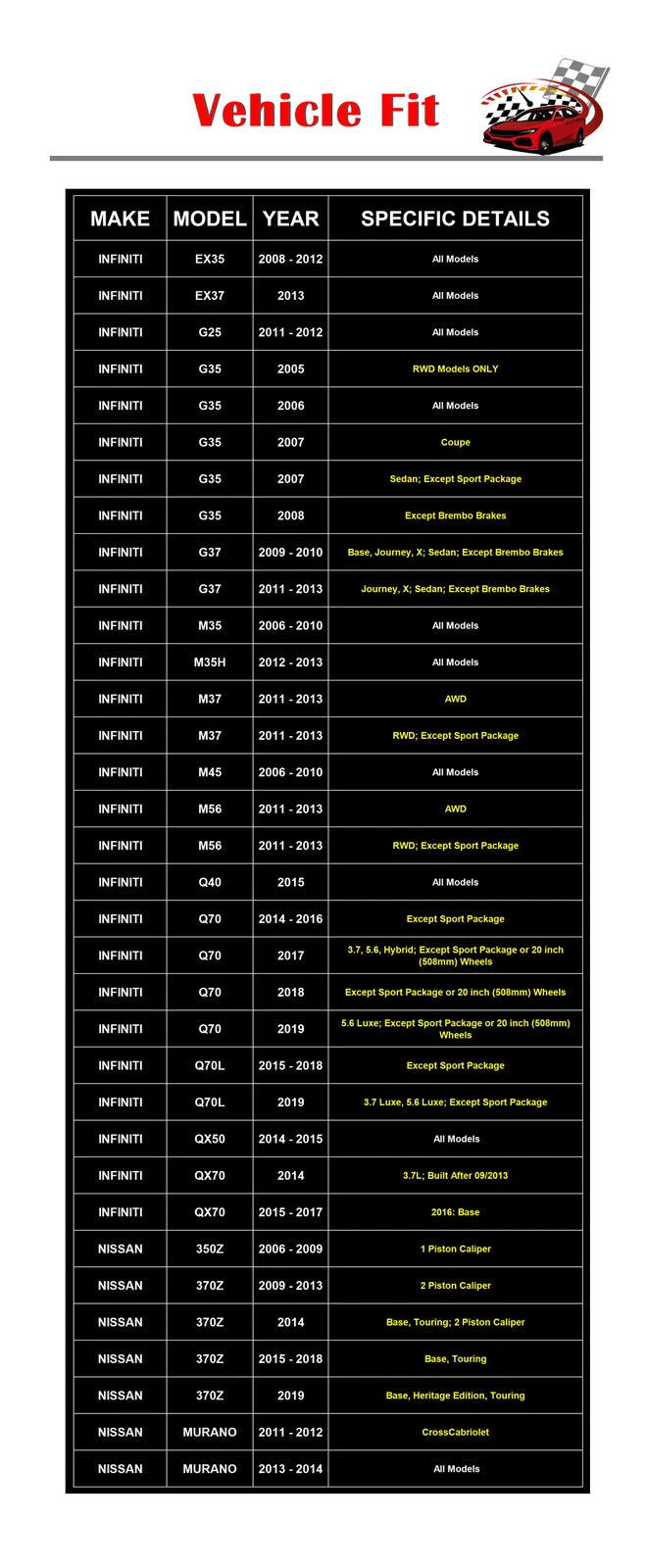 Vehicle Fit

| MAKE | MODEL | YEAR | SPECIFIC DETAILS |
|---|---|---|---|
| INFINITI | EX35 | 2008 - 2012 | All Models |
| INFINITI | EX37 | 2013 | All Models |
| INFINITI | G25 | 2011 - 2012 | All Models |
| INFINITI | G35 | 2005 | RWD Models ONLY |
| INFINITI | G35 | 2006 | All Models |
| INFINITI | G35 | 2007 | Coupe |
| INFINITI | G35 | 2007 | Sedan; Except Sport Package |
| INFINITI | G35 | 2008 | Except Brembo Brakes |
| INFINITI | G37 | 2009 - 2010 | Base, Journey, X; Sedan; Except Brembo Brakes |
| INFINITI | G37 | 2011 - 2013 | Journey, X; Sedan; Except Brembo Brakes |
| INFINITI | M35 | 2006 - 2010 | All Models |
| INFINITI | M35H | 2012 - 2013 | All Models |
| INFINITI | M37 | 2011 - 2013 | AWD |
| INFINITI | M37 | 2011 - 2013 | RWD; Except Sport Package |
| INFINITI | M45 | 2006 - 2010 | All Models |
| INFINITI | M56 | 2011 - 2013 | AWD |
| INFINITI | M56 | 2011 - 2013 | RWD; Except Sport Package |
| INFINITI | Q40 | 2015 | All Models |
| INFINITI | Q70 | 2014 - 2016 | Except Sport Package |
| INFINITI | Q70 | 2017 | 3.7, 5.6, Hybrid; Except Sport Package or 20 inch (508mm) Wheels |
| INFINITI | Q70 | 2018 | Except Sport Package or 20 inch (508mm) Wheels |
| INFINITI | Q70 | 2019 | 5.6 Luxe; Except Sport Package or 20 inch (508mm) Wheels |
| INFINITI | Q70L | 2015 - 2018 | Except Sport Package |
| INFINITI | Q70L | 2019 | 3.7 Luxe, 5.6 Luxe; Except Sport Package |
| INFINITI | QX50 | 2014 - 2015 | All Models |
| INFINITI | QX70 | 2014 | 3.7L; Built After 09/2013 |
| INFINITI | QX70 | 2015 - 2017 | 2016: Base |
| NISSAN | 350Z | 2006 - 2009 | 1 Piston Caliper |
| NISSAN | 370Z | 2009 - 2013 | 2 Piston Caliper |
| NISSAN | 370Z | 2014 | Base, Touring; 2 Piston Caliper |
| NISSAN | 370Z | 2015 - 2018 | Base, Touring |
| NISSAN | 370Z | 2019 | Base, Heritage Edition, Touring |
| NISSAN | MURANO | 2011 - 2012 | CrossCabriolet |
| NISSAN | MURANO | 2013 - 2014 | All Models |